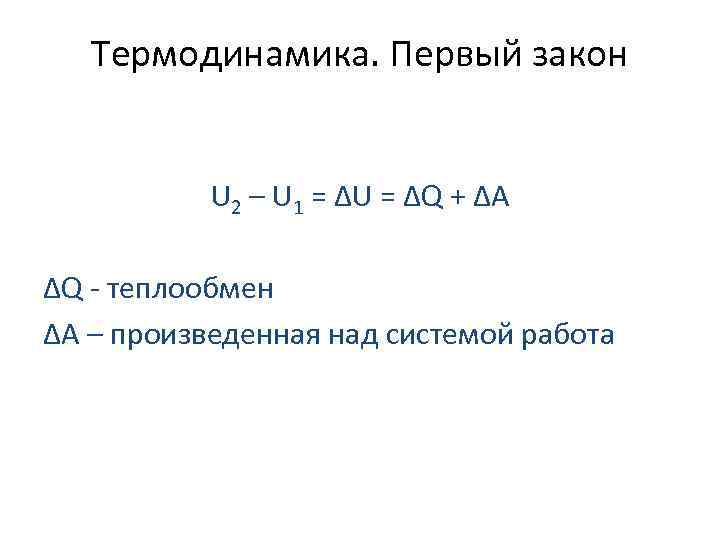 Термодинамика. Первый закон

$U_2 – U_1 = \Delta U = \Delta Q + \Delta A$

$\Delta Q$ - теплообмен

$\Delta A$ – произведенная над системой работа